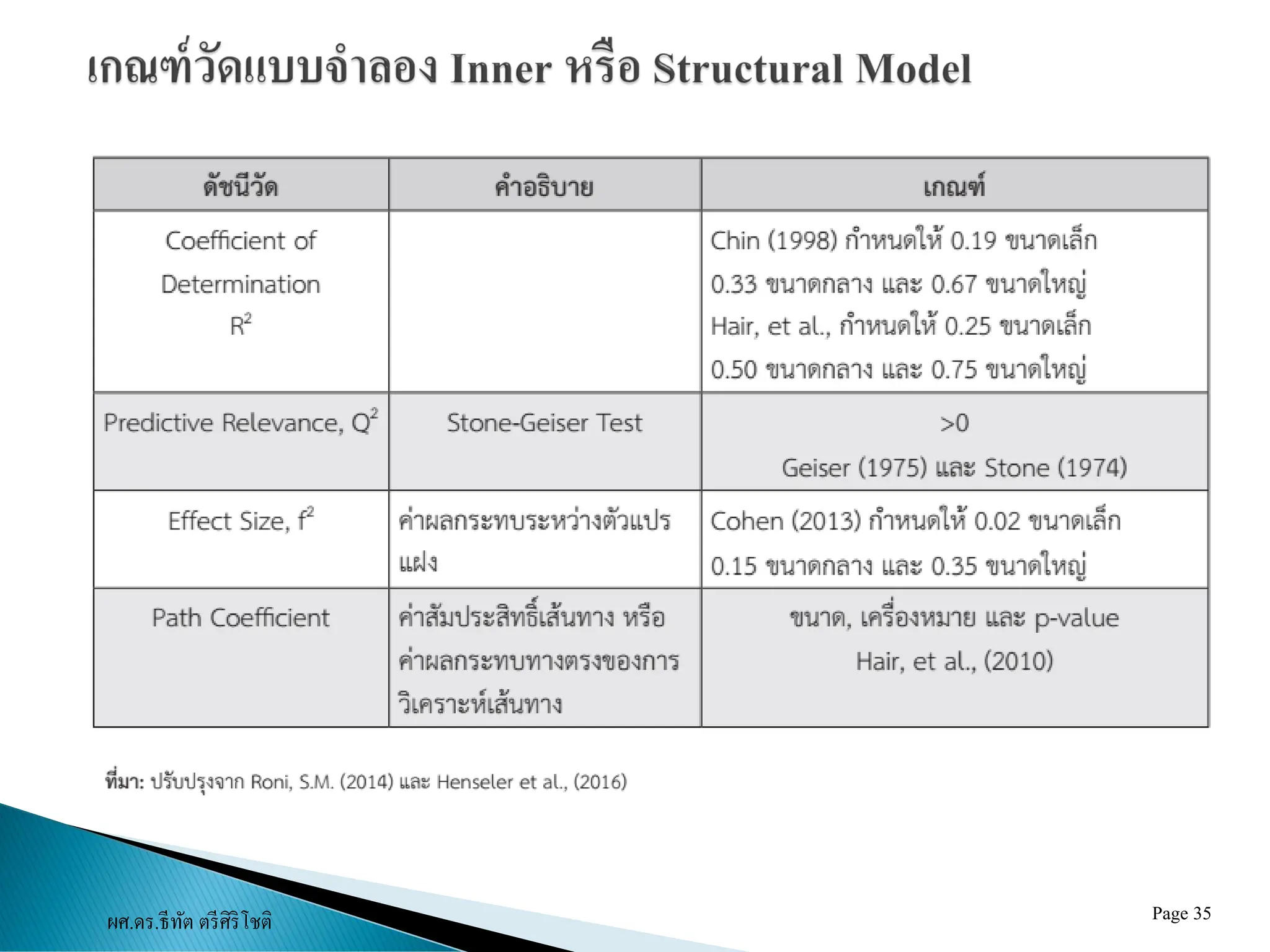 เกณฑ์วัดแบบจำลอง Inner หรือ Structural Model

| ดัชนีวัด | คำอธิบาย | เกณฑ์ |
|---|---|---|
| Coefficient of Determination $R^2$ | | Chin (1998) กำหนดให้ 0.19 ขนาดเล็ก 0.33 ขนาดกลาง และ 0.67 ขนาดใหญ่ Hair, et al., กำหนดให้ 0.25 ขนาดเล็ก 0.50 ขนาดกลาง และ 0.75 ขนาดใหญ่ |
| Predictive Relevance, $Q^2$ | Stone-Geiser Test | >0 Geiser (1975) และ Stone (1974) |
| Effect Size, $f^2$ | ค่าผลกระทบระหว่างตัวแปรแฝง | Cohen (2013) กำหนดให้ 0.02 ขนาดเล็ก 0.15 ขนาดกลาง และ 0.35 ขนาดใหญ่ |
| Path Coefficient | ค่าสัมประสิทธิ์เส้นทาง หรือ ค่าผลกระทบทางตรงของการวิเคราะห์เส้นทาง | ขนาด, เครื่องหมาย และ p-value Hair, et al., (2010) |

ที่มา: ปรับปรุงจาก Roni, S.M. (2014) และ Henseler et al., (2016)

ผศ.ดร.ธีทัต ตรีศิริโชติ

Page 35